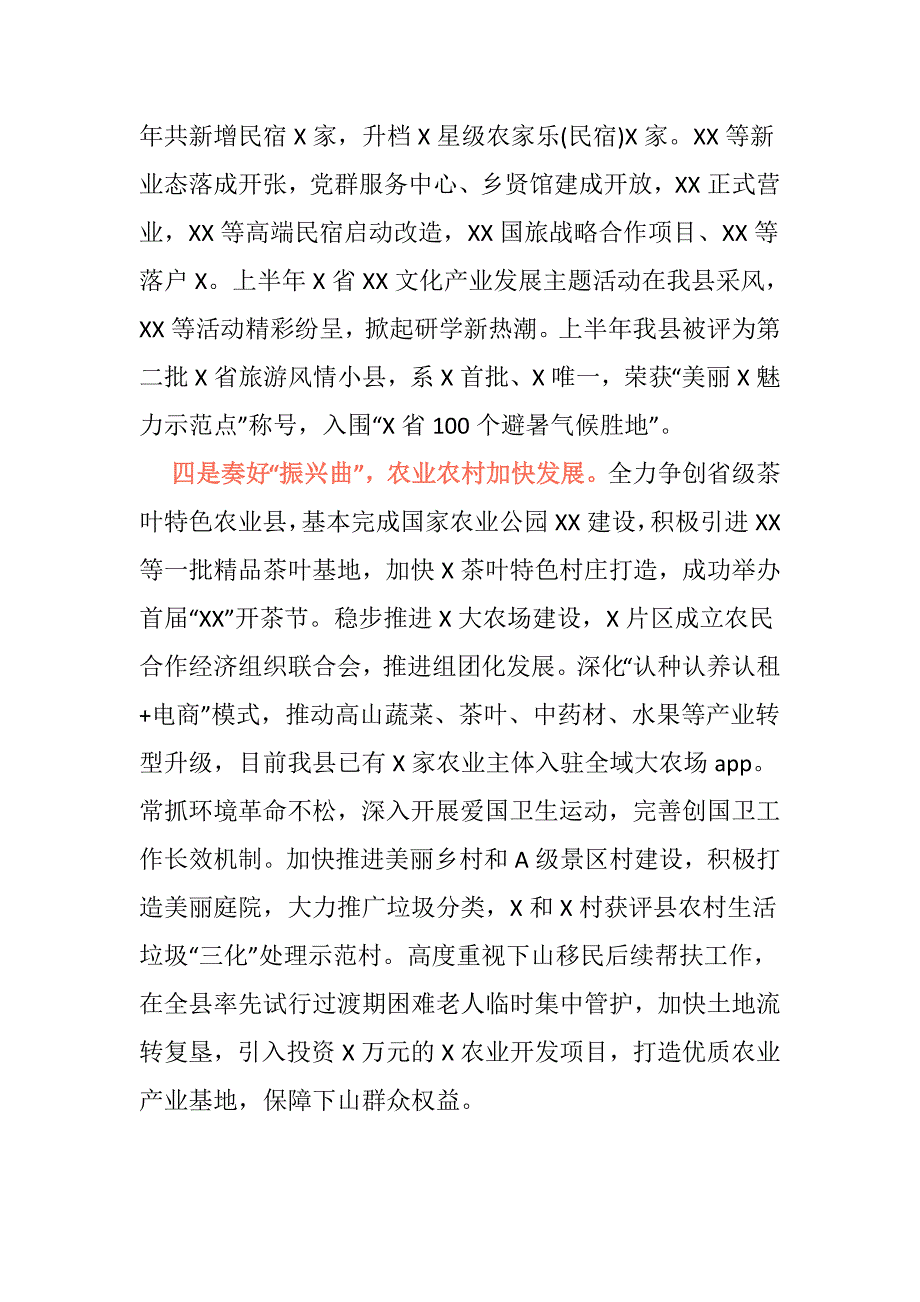 年共新增民宿 X 家，升档 X 星级农家乐(民宿)X 家。XX 等新业态落成开张，党群服务中心、乡贤馆建成开放，XX 正式营业，XX 等高端民宿启动改造，XX 国旅战略合作项目、XX 等落户 X。上半年 X 省 XX 文化产业发展主题活动在我县采风，XX 等活动精彩纷呈，掀起研学新热潮。上半年我县被评为第二批 X 省旅游风情小县，系 X 首批、X 唯一，荣获“美丽 X 魅力示范点”称号，入围“X 省 100 个避暑气候胜地”。

四是奏好“振兴曲”，农业农村加快发展。全力争创省级茶叶特色农业县，基本完成国家农业公园 XX 建设，积极引进 XX 等一批精品茶叶基地，加快 X 茶叶特色村庄打造，成功举办首届“XX”开茶节。稳步推进 X 大农场建设，X 片区成立农民合作经济组织联合会，推进组团化发展。深化“认种认养认租+电商”模式，推动高山蔬菜、茶叶、中药材、水果等产业转型升级，目前我县已有 X 家农业主体入驻全域大农场 app。常抓环境革命不松，深入开展爱国卫生运动，完善创国卫工作长效机制。加快推进美丽乡村和 A 级景区村建设，积极打造美丽庭院，大力推广垃圾分类，X 和 X 村获评县农村生活垃圾“三化”处理示范村。高度重视下山移民后续帮扶工作，在全县率先试行过渡期困难老人临时集中管护，加快土地流转复垦，引入投资 X 万元的 X 农业开发项目，打造优质农业产业基地，保障下山群众权益。